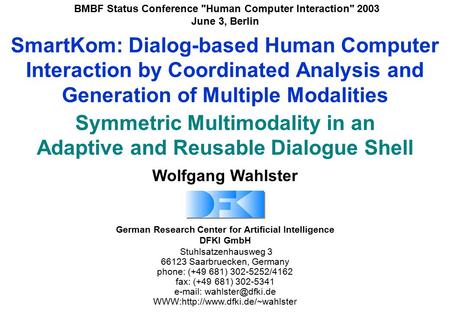 BMBF Status Conference "Human Computer Interaction" 2003
June 3, Berlin

SmartKom: Dialog-based Human Computer Interaction by Coordinated Analysis and Generation of Multiple Modalities

Symmetric Multimodality in an Adaptive and Reusable Dialogue Shell

Wolfgang Wahlster

DFKI

German Research Center for Artificial Intelligence
DFKI GmbH
Stuhlsatzenhausweg 3
66123 Saarbruecken, Germany
phone: (+49 681) 302-5252/4162
fax: (+49 681) 302-5341
e-mail: wahlster@dfki.de
WWW:http://www.dfki.de/~wahlster